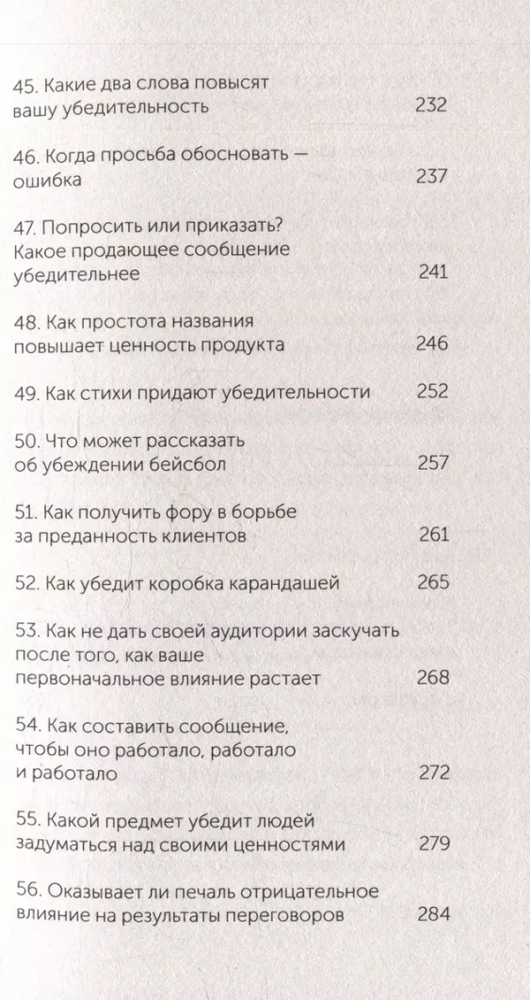 45. Какие два слова повысят вашу убедительность 232

46. Когда просьба обосновать — ошибка 237

47. Попросить или приказать? Какое продающее сообщение убедительнее 241

48. Как простота названия повышает ценность продукта 246

49. Как стихи придают убедительности 252

50. Что может рассказать об убеждении бейсбол 257

51. Как получить фору в борьбе за преданность клиентов 261

52. Как убедит коробка карандашей 265

53. Как не дать своей аудитории заскучать после того, как ваше первоначальное влияние растает 268

54. Как составить сообщение, чтобы оно работало, работало и работало 272

55. Какой предмет убедит людей задуматься над своими ценностями 279

56. Оказывает ли печаль отрицательное влияние на результаты переговоров 284